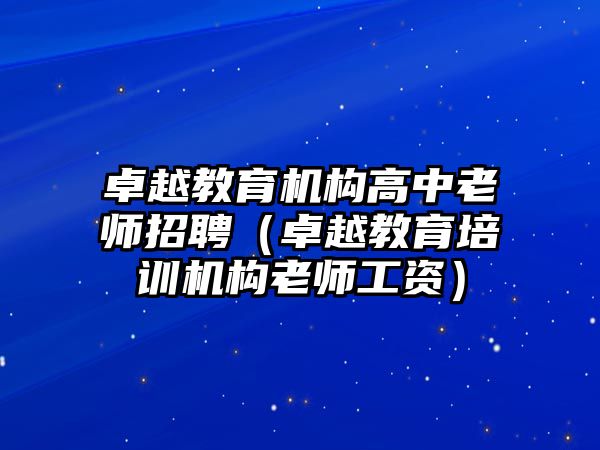 卓越教育机构高中老师招聘（卓越教育培训机构老师工资）